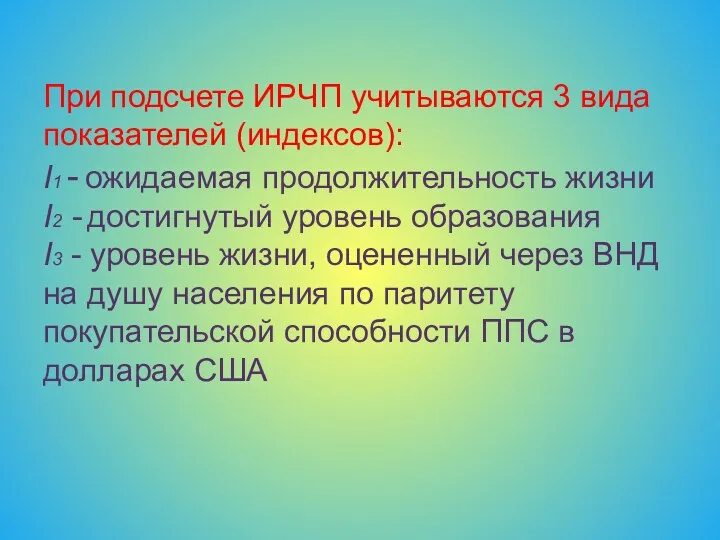 При подсчете ИРЧП учитываются 3 вида показателей (индексов):

$I_1$ - ожидаемая продолжительность жизни
$I_2$ - достигнутый уровень образования
$I_3$ - уровень жизни, оцененный через ВНД на душу населения по паритету покупательской способности ППС в долларах США